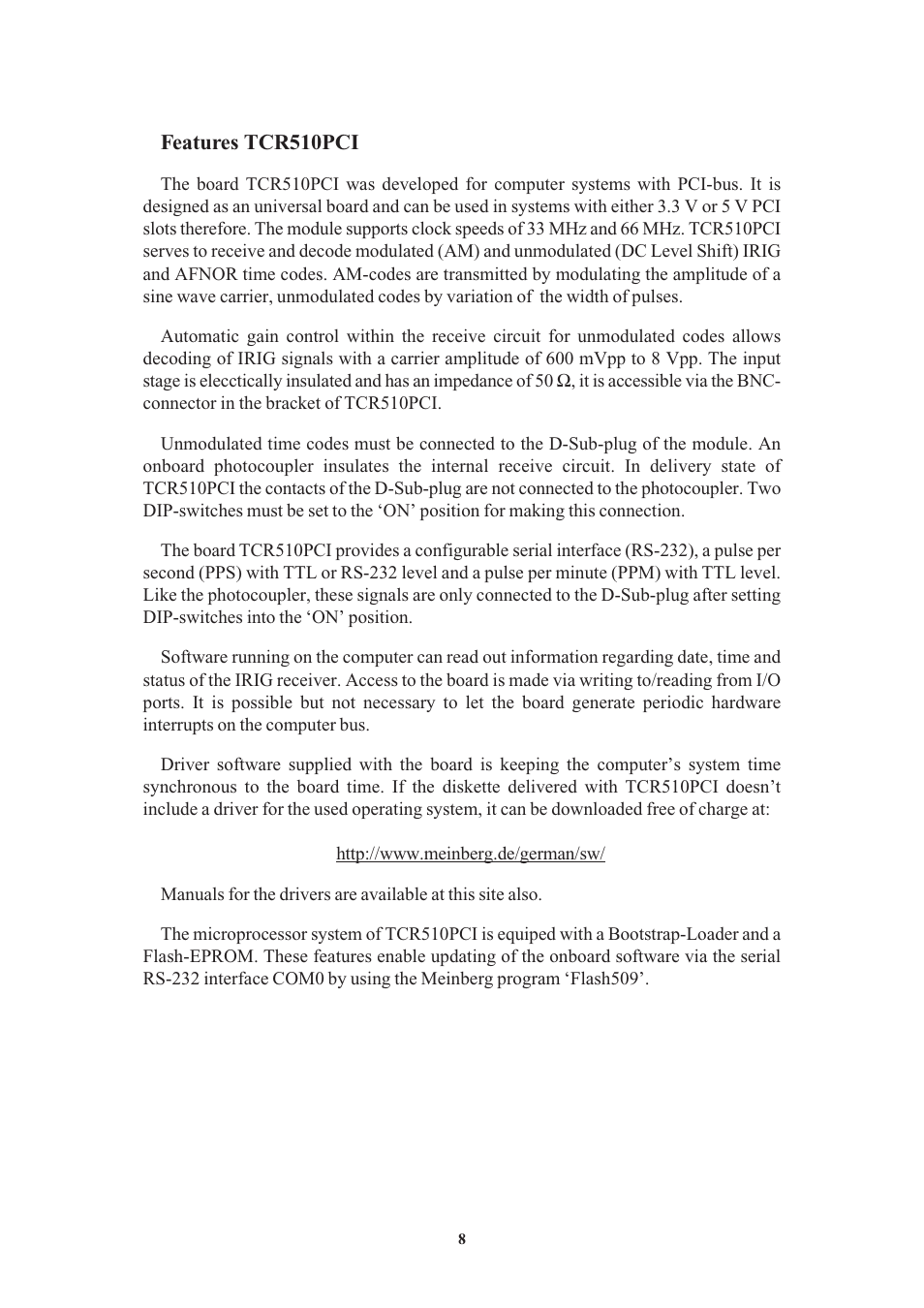 Features TCR510PCI

The board TCR510PCI was developed for computer systems with PCI-bus. It is designed as an universal board and can be used in systems with either 3.3 V or 5 V PCI slots therefore. The module supports clock speeds of 33 MHz and 66 MHz. TCR510PCI serves to receive and decode modulated (AM) and unmodulated (DC Level Shift) IRIG and AFNOR time codes. AM-codes are transmitted by modulating the amplitude of a sine wave carrier, unmodulated codes by variation of the width of pulses.

Automatic gain control within the receive circuit for unmodulated codes allows decoding of IRIG signals with a carrier amplitude of 600 mVpp to 8 Vpp. The input stage is elecctically insulated and has an impedance of 50 Ω, it is accessible via the BNC-connector in the bracket of TCR510PCI.

Unmodulated time codes must be connected to the D-Sub-plug of the module. An onboard photocoupler insulates the internal receive circuit. In delivery state of TCR510PCI the contacts of the D-Sub-plug are not connected to the photocoupler. Two DIP-switches must be set to the ‘ON’ position for making this connection.

The board TCR510PCI provides a configurable serial interface (RS-232), a pulse per second (PPS) with TTL or RS-232 level and a pulse per minute (PPM) with TTL level. Like the photocoupler, these signals are only connected to the D-Sub-plug after setting DIP-switches into the ‘ON’ position.

Software running on the computer can read out information regarding date, time and status of the IRIG receiver. Access to the board is made via writing to/reading from I/O ports. It is possible but not necessary to let the board generate periodic hardware interrupts on the computer bus.

Driver software supplied with the board is keeping the computer’s system time synchronous to the board time. If the diskette delivered with TCR510PCI doesn’t include a driver for the used operating system, it can be downloaded free of charge at:

http://www.meinberg.de/german/sw/

Manuals for the drivers are available at this site also.

The microprocessor system of TCR510PCI is equiped with a Bootstrap-Loader and a Flash-EPROM. These features enable updating of the onboard software via the serial RS-232 interface COM0 by using the Meinberg program ‘Flash509’.

8